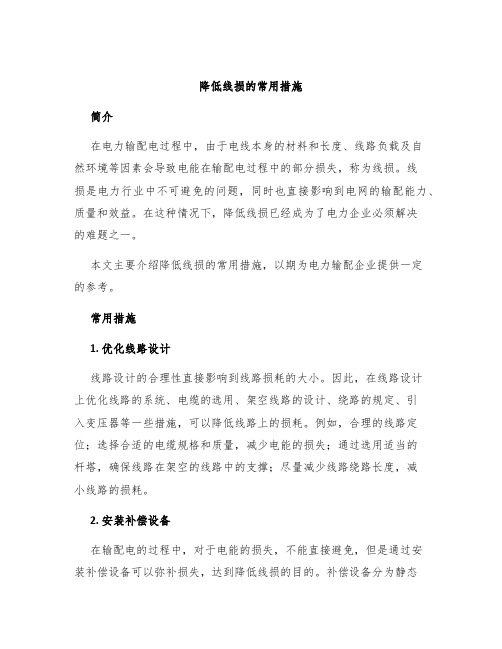 降低线损的常用措施

简介

在电力输配电过程中，由于电线本身的材料和长度、线路负载及自然环境等因素会导致电能在输配电过程中的部分损失，称为线损。线损是电力行业中不可避免的问题，同时也直接影响到电网的输配能力、质量和效益。在这种情况下，降低线损已经成为了电力企业必须解决的难题之一。

本文主要介绍降低线损的常用措施，以期为电力输配企业提供一定的参考。

常用措施

1. 优化线路设计

线路设计的合理性直接影响到线路损耗的大小。因此，在线路设计上优化线路的系统、电缆的选用、架空线路的设计、绕路的规定、引入变压器等一些措施，可以降低线路上的损耗。例如，合理的线路定位；选择合适的电缆规格和质量，减少电能的损失；通过选用适当的杆塔，确保线路在架空的线路中的支撑；尽量减少线路绕路长度，减小线路的损耗。

2. 安装补偿设备

在输配电的过程中，对于电能的损失，不能直接避免，但是通过安装补偿设备可以弥补损失，达到降低线损的目的。补偿设备分为静态